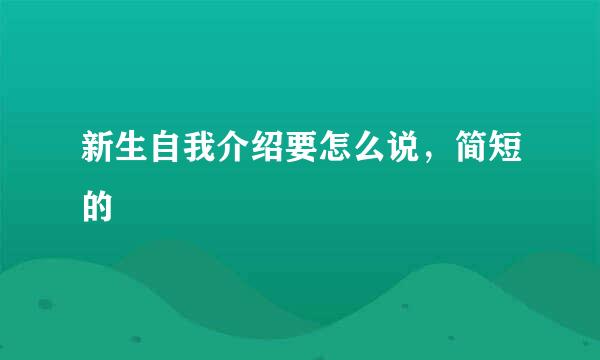 新生自我介绍要怎么说，简短的